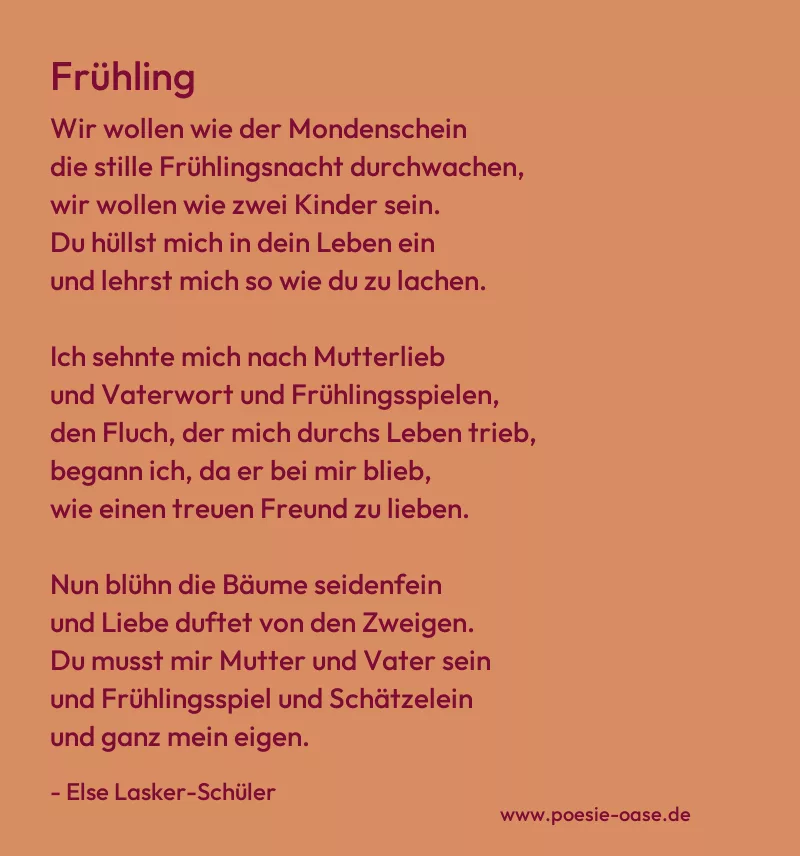 Frühling

Wir wollen wie der Mondenschein
die stille Frühlingsnacht durchwachen,
wir wollen wie zwei Kinder sein.
Du hüllst mich in dein Leben ein
und lehrst mich so wie du zu lachen.

Ich sehnte mich nach Mutterlieb
und Vaterwort und Frühlingsspielen,
den Fluch, der mich durchs Leben trieb,
begann ich, da er bei mir blieb,
wie einen treuen Freund zu lieben.

Nun blühn die Bäume seidenfein
und Liebe duftet von den Zweigen.
Du musst mir Mutter und Vater sein
und Frühlingsspiel und Schätzelein
und ganz mein eigen.

- Else Lasker-Schüler

www.poesie-oase.de